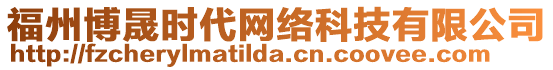 福州博晟时代网络科技有限公司
http://fzcherylmatilda.cn.coovee.com